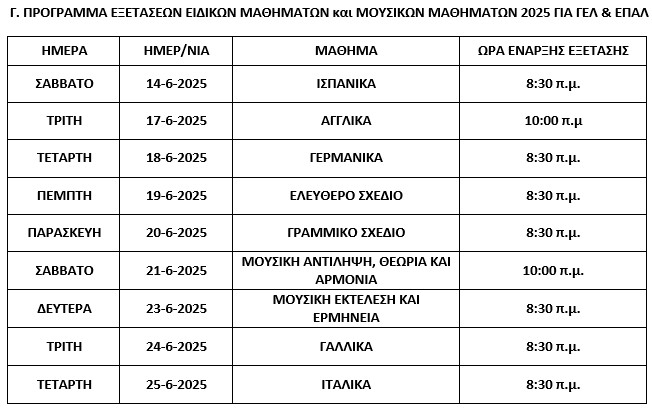 Γ. ΠΡΟΓΡΑΜΜΑ ΕΞΕΤΑΣΕΩΝ ΕΙΔΙΚΩΝ ΜΑΘΗΜΑΤΩΝ και ΜΟΥΣΙΚΩΝ ΜΑΘΗΜΑΤΩΝ 2025 ΓΙΑ ΓΕΛ & ΕΠΑΛ

| ΗΜΕΡΑ | ΗΜΕΡ/ΝΙΑ | ΜΑΘΗΜΑ | ΩΡΑ ΕΝΑΡΞΗΣ ΕΞΕΤΑΣΗΣ |
|---|---|---|---|
| ΣΑΒΒΑΤΟ | 14-6-2025 | ΙΣΠΑΝΙΚΑ | 8:30 π.μ. |
| ΤΡΙΤΗ | 17-6-2025 | ΑΓΓΛΙΚΑ | 10:00 π.μ |
| ΤΕΤΑΡΤΗ | 18-6-2025 | ΓΕΡΜΑΝΙΚΑ | 8:30 π.μ. |
| ΠΕΜΠΤΗ | 19-6-2025 | ΕΛΕΥΘΕΡΟ ΣΧΕΔΙΟ | 8:30 π.μ. |
| ΠΑΡΑΣΚΕΥΗ | 20-6-2025 | ΓΡΑΜΜΙΚΟ ΣΧΕΔΙΟ | 8:30 π.μ. |
| ΣΑΒΒΑΤΟ | 21-6-2025 | ΜΟΥΣΙΚΗ ΑΝΤΙΛΗΨΗ, ΘΕΩΡΙΑ ΚΑΙ ΑΡΜΟΝΙΑ | 10:00 π.μ. |
| ΔΕΥΤΕΡΑ | 23-6-2025 | ΜΟΥΣΙΚΗ ΕΚΤΕΛΕΣΗ ΚΑΙ ΕΡΜΗΝΕΙΑ | 8:30 π.μ. |
| ΤΡΙΤΗ | 24-6-2025 | ΓΑΛΛΙΚΑ | 8:30 π.μ. |
| ΤΕΤΑΡΤΗ | 25-6-2025 | ΙΤΑΛΙΚΑ | 8:30 π.μ. |